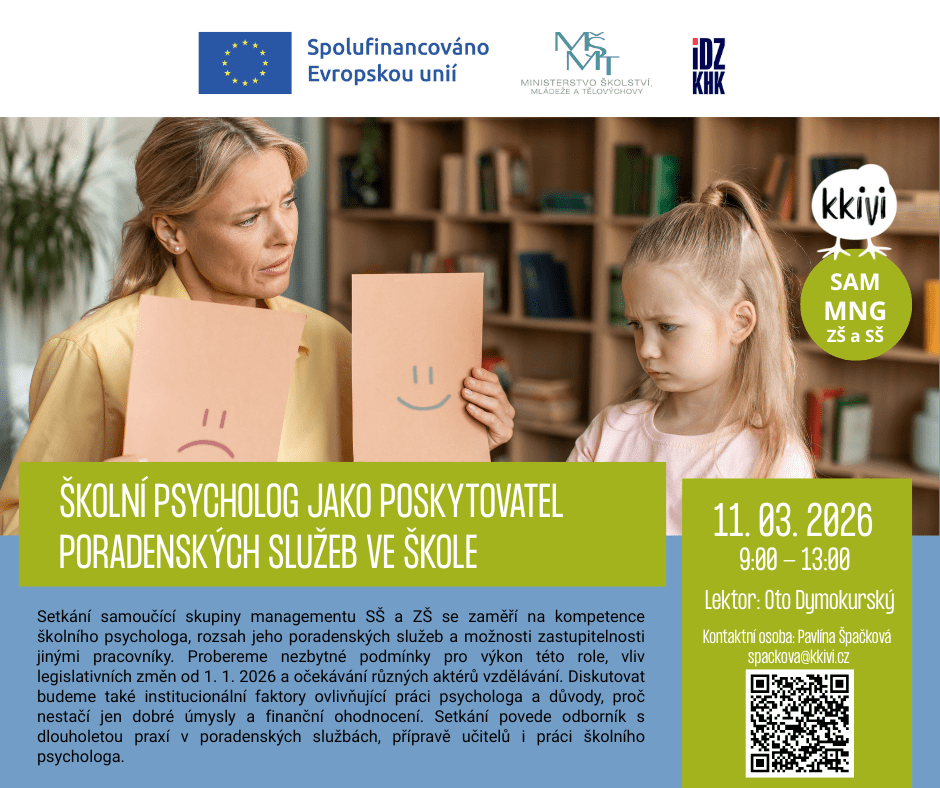 Spolufinancováno Evropskou unií

MŠMT
MINISTERSTVO ŠKOLSTVÍ, MLÁDEŽE A TĚLOVÝCHOVY

iDZ
KHK

kkivi

SAM
MNG
ZŠ a SŠ

ŠKOLNÍ PSYCHOLOG JAKO POSKYTOVATEL PORADENSKÝCH SLUŽEB VE ŠKOLE

Setkání samoučící skupiny managementu SŠ a ZŠ se zaměří na kompetence školního psychologa, rozsah jeho poradenských služeb a možnosti zastupitelnosti jinými pracovníky. Probereme nezbytné podmínky pro výkon této role, vliv legislativních změn od 1. 1. 2026 a očekávání různých aktérů vzdělávání. Diskutovat budeme také institucionální faktory ovlivňující práci psychologa a důvody, proč nestačí jen dobré úmysly a finanční ohodnocení. Setkání povede odborník s dlouholetou praxí v poradenských službách, přípravě učitelů i práci školního psychologa.

11. 03. 2026
9:00 – 13:00

Lektor: Oto Dymokurský

Kontaktní osoba: Pavlína Špačková
spackova@kkivi.cz